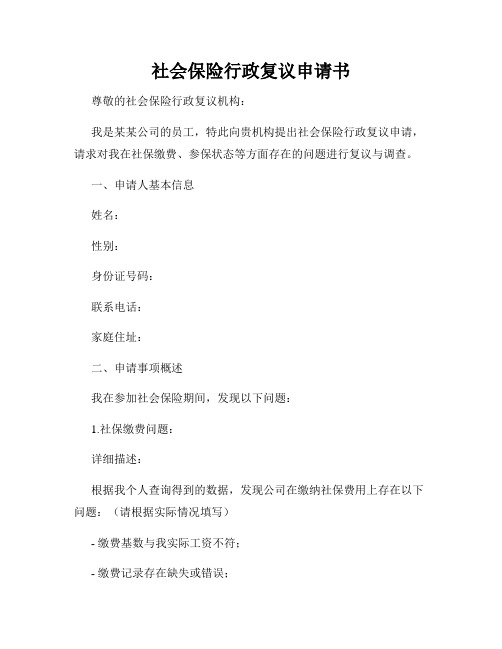 社会保险行政复议申请书

尊敬的社会保险行政复议机构：

我是某某公司的员工，特此向贵机构提出社会保险行政复议申请，请求对我在社保缴费、参保状态等方面存在的问题进行复议与调查。

一、申请人基本信息

姓名：

性别：

身份证号码：

联系电话：

家庭住址：

二、申请事项概述

我在参加社会保险期间，发现以下问题：

1.社保缴费问题：

详细描述：

根据我个人查询得到的数据，发现公司在缴纳社保费用上存在以下问题：（请根据实际情况填写）

- 缴费基数与我实际工资不符；

- 缴费记录存在缺失或错误；